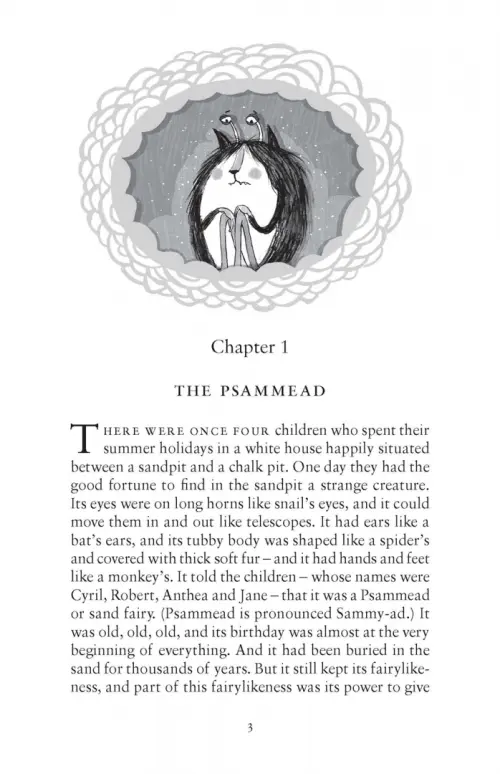 Chapter 1

THE PSAMMEAD

THERE WERE ONCE FOUR children who spent their summer holidays in a white house happily situated between a sandpit and a chalk pit. One day they had the good fortune to find in the sandpit a strange creature. Its eyes were on long horns like snail's eyes, and it could move them in and out like telescopes. It had ears like a bat's ears, and its tubby body was shaped like a spider's and covered with thick soft fur – and it had hands and feet like a monkey's. It told the children – whose names were Cyril, Robert, Anthea and Jane – that it was a Psammead or sand fairy. (Psammead is pronounced Sammy-ad.) It was old, old, old, and its birthday was almost at the very beginning of everything. And it had been buried in the sand for thousands of years. But it still kept its fairylikeness, and part of this fairylikeness was its power to give

3